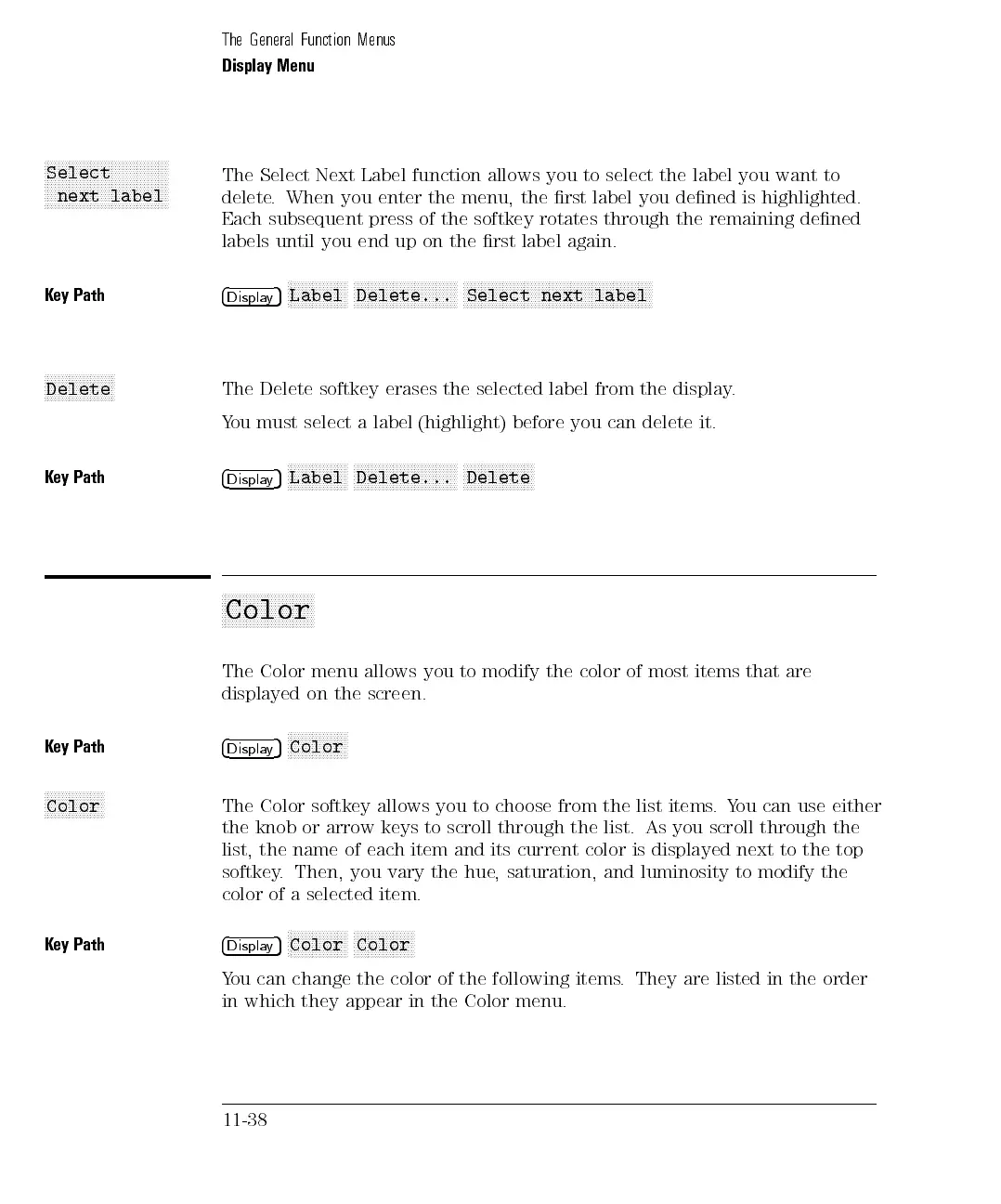 The General Function Menus
Display Menu

Select next label

The Select Next Label function allows you to select the label you want to delete. When you enter the menu, the first label you defined is highlighted. Each subsequent press of the softkey rotates through the remaining defined labels until you end up on the first label again.

Key Path

Display Label Delete... Select next label

Delete

The Delete softkey erases the selected label from the display.

You must select a label (highlight) before you can delete it.

Key Path

Display Label Delete... Delete

Color

The Color menu allows you to modify the color of most items that are displayed on the screen.

Key Path

Display Color

Color

The Color softkey allows you to choose from the list items. You can use either the knob or arrow keys to scroll through the list. As you scroll through the list, the name of each item and its current color is displayed next to the top softkey. Then, you vary the hue, saturation, and luminosity to modify the color of a selected item.

Key Path

Display Color Color

You can change the color of the following items. They are listed in the order in which they appear in the Color menu.

11-38